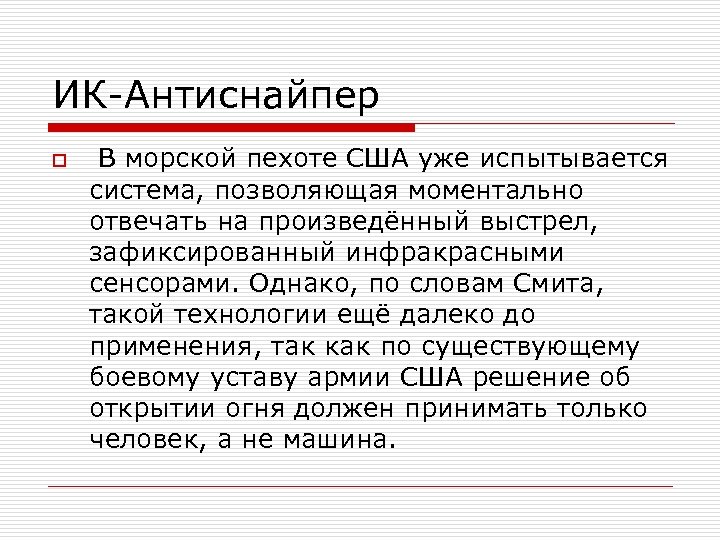 ИК-Антиснайпер

В морской пехоте США уже испытывается система, позволяющая моментально отвечать на произведённый выстрел, зафиксированный инфракрасными сенсорами. Однако, по словам Смита, такой технологии ещё далеко до применения, так как по существующему боевому уставу армии США решение об открытии огня должен принимать только человек, а не машина.